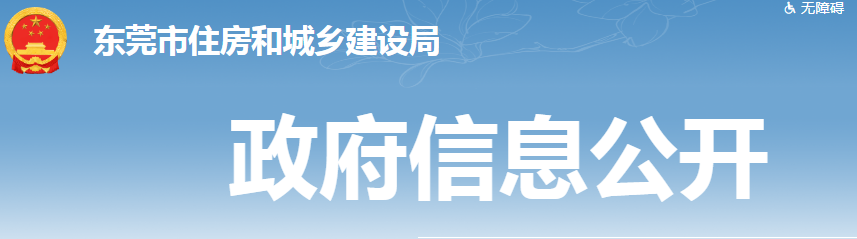 东莞市住房和城乡建设局

无障碍

政府信息公开